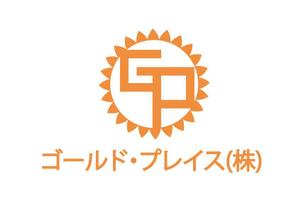 GP

ゴールド・プレイス(株)